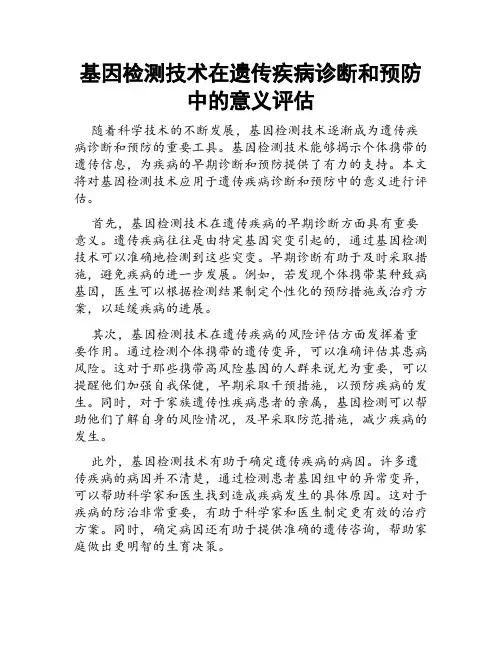 基因检测技术在遗传疾病诊断和预防中的意义评估

随着科学技术的不断发展，基因检测技术逐渐成为遗传疾病诊断和预防的重要工具。基因检测技术能够揭示个体携带的遗传信息，为疾病的早期诊断和预防提供了有力的支持。本文将对基因检测技术应用于遗传疾病诊断和预防中的意义进行评估。

首先，基因检测技术在遗传疾病的早期诊断方面具有重要意义。遗传疾病往往是由特定基因突变引起的，通过基因检测技术可以准确地检测到这些突变。早期诊断有助于及时采取措施，避免疾病的进一步发展。例如，若发现个体携带某种致病基因，医生可以根据检测结果制定个性化的预防措施或治疗方案，以延缓疾病的进展。

其次，基因检测技术在遗传疾病的风险评估方面发挥着重要作用。通过检测个体携带的遗传变异，可以准确评估其患病风险。这对于那些携带高风险基因的人群来说尤为重要，可以提醒他们加强自我保健，早期采取干预措施，以预防疾病的发生。同时，对于家族遗传性疾病患者的亲属，基因检测可以帮助他们了解自身的风险情况，及早采取防范措施，减少疾病的发生。

此外，基因检测技术有助于确定遗传疾病的病因。许多遗传疾病的病因并不清楚，通过检测患者基因组中的异常变异，可以帮助科学家和医生找到造成疾病发生的具体原因。这对于疾病的防治非常重要，有助于科学家和医生制定更有效的治疗方案。同时，确定病因还有助于提供准确的遗传咨询，帮助家庭做出更明智的生育决策。